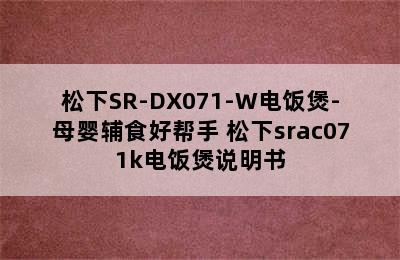 松下SR-DX071-W电饭煲-母婴辅食好帮手 松下srac071k电饭煲说明书